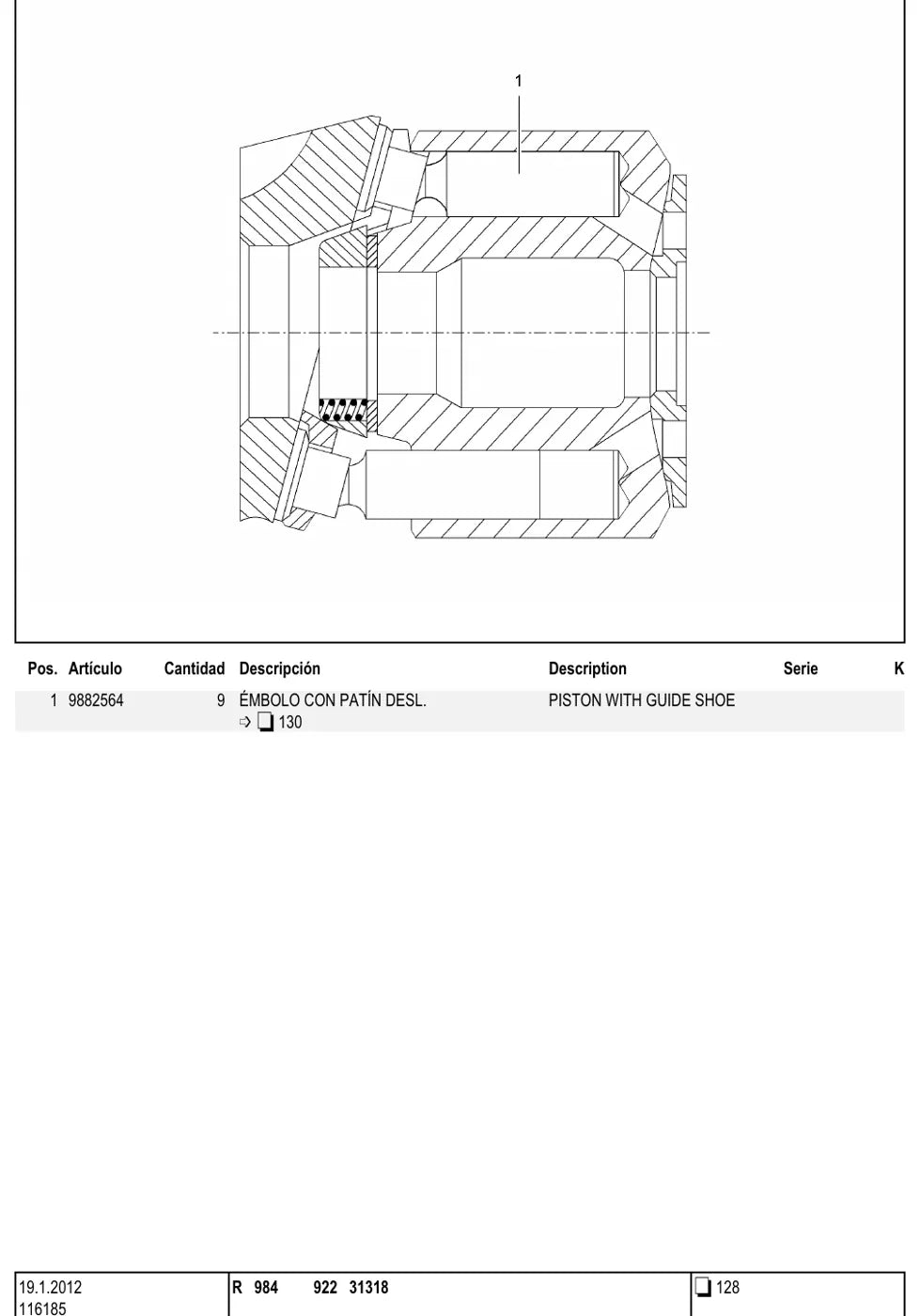 1

| Pos. | Artículo | Cantidad | Descripción | Description | Serie | K |
|---|---|---|---|---|---|---|
| 1 | 9882564 | 9 | ÉMBOLO CON PATÍN DESL. ⇨ ❏ 130 | PISTON WITH GUIDE SHOE | | |

19.1.2012
116185

R 984 922 31318

❏ 128